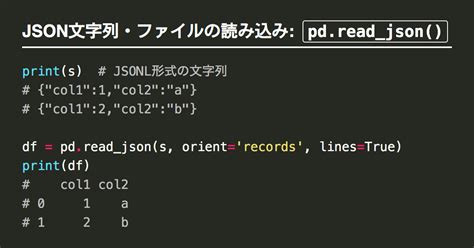 JSON文字列・ファイルの読み込み: pd.read_json()

print(s)  # JSONL形式の文字列
# {"col1":1,"col2":"a"}
# {"col1":2,"col2":"b"}

df = pd.read_json(s, orient='records', lines=True)
print(df)
#    col1 col2
# 0     1    a
# 1     2    b